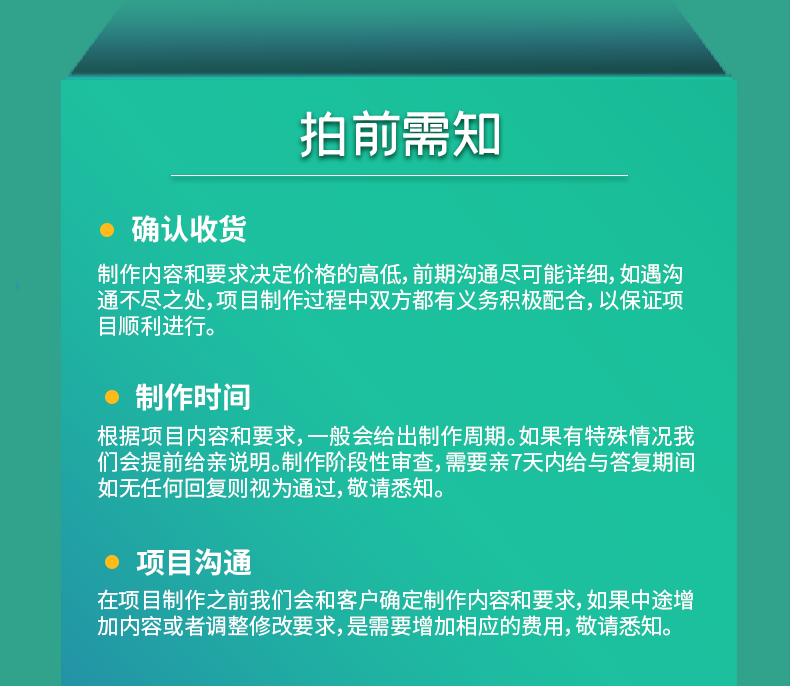 拍前需知

• 确认收货

制作内容和要求决定价格的高低,前期沟通尽可能详细,如遇沟通不尽之处,项目制作过程中双方都有义务积极配合,以保证项目顺利进行。

• 制作时间

根据项目内容和要求,一般会给出制作周期。如果有特殊情况我们会提前给亲说明。制作阶段性审查,需要亲7天内给与答复期间如无任何回复则视为通过,敬请悉知。

• 项目沟通

在项目制作之前我们会和客户确定制作内容和要求,如果中途增加内容或者调整修改要求,是需要增加相应的费用,敬请悉知。